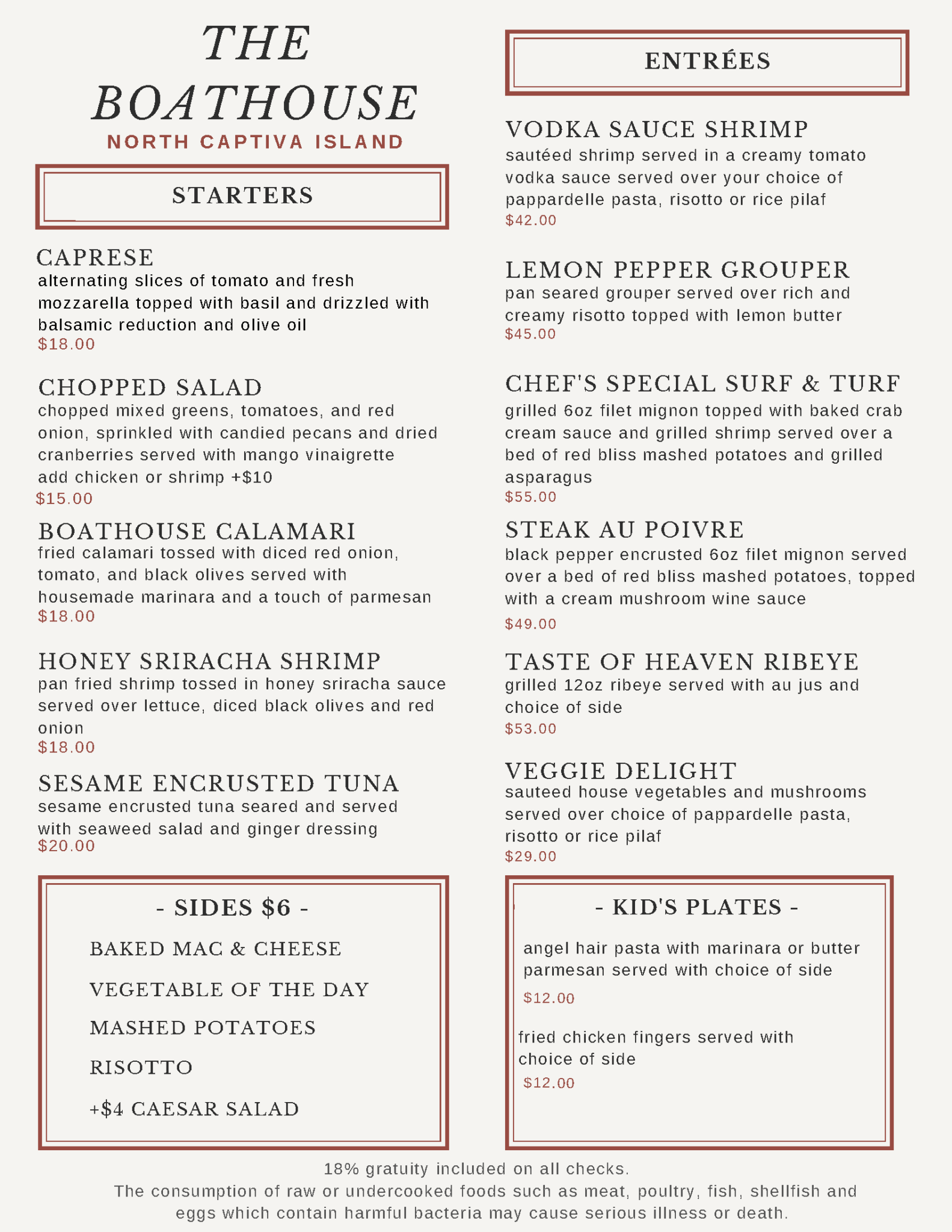 THE BOATHOUSE
NORTH CAPTIVA ISLAND

STARTERS

CAPRESE
alternating slices of tomato and fresh mozzarella topped with basil and drizzled with balsamic reduction and olive oil
$18.00

CHOPPED SALAD
chopped mixed greens, tomatoes, and red onion, sprinkled with candied pecans and dried cranberries served with mango vinaigrette
add chicken or shrimp +$10
$15.00

BOATHOUSE CALAMARI
fried calamari tossed with diced red onion, tomato, and black olives served with housemade marinara and a touch of parmesan
$18.00

HONEY SRIRACHA SHRIMP
pan fried shrimp tossed in honey sriracha sauce served over lettuce, diced black olives and red onion
$18.00

SESAME ENCRUSTED TUNA
sesame encrusted tuna seared and served with seaweed salad and ginger dressing
$20.00

- SIDES $6 -
BAKED MAC & CHEESE
VEGETABLE OF THE DAY
MASHED POTATOES
RISOTTO
+$4 CAESAR SALAD

ENTRÉES

VODKA SAUCE SHRIMP
sautéed shrimp served in a creamy tomato vodka sauce served over your choice of pappardelle pasta, risotto or rice pilaf
$42.00

LEMON PEPPER GROUPER
pan seared grouper served over rich and creamy risotto topped with lemon butter
$45.00

CHEF'S SPECIAL SURF & TURF
grilled 6oz filet mignon topped with baked crab cream sauce and grilled shrimp served over a bed of red bliss mashed potatoes and grilled asparagus
$55.00

STEAK AU POIVRE
black pepper encrusted 6oz filet mignon served over a bed of red bliss mashed potatoes, topped with a cream mushroom wine sauce
$49.00

TASTE OF HEAVEN RIBEYE
grilled 12oz ribeye served with au jus and choice of side
$53.00

VEGGIE DELIGHT
sauteed house vegetables and mushrooms served over choice of pappardelle pasta, risotto or rice pilaf
$29.00

- KID'S PLATES -
angel hair pasta with marinara or butter parmesan served with choice of side
$12.00

fried chicken fingers served with choice of side
$12.00

18% gratuity included on all checks.
The consumption of raw or undercooked foods such as meat, poultry, fish, shellfish and eggs which contain harmful bacteria may cause serious illness or death.